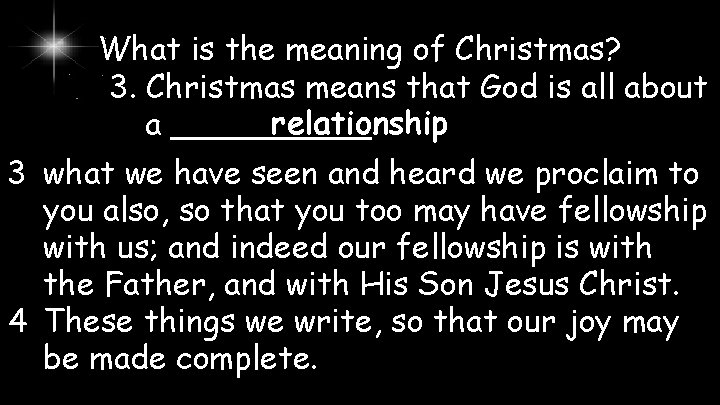 What is the meaning of Christmas?
3. Christmas means that God is all about a relationship

3 what we have seen and heard we proclaim to you also, so that you too may have fellowship with us; and indeed our fellowship is with the Father, and with His Son Jesus Christ.
4 These things we write, so that our joy may be made complete.